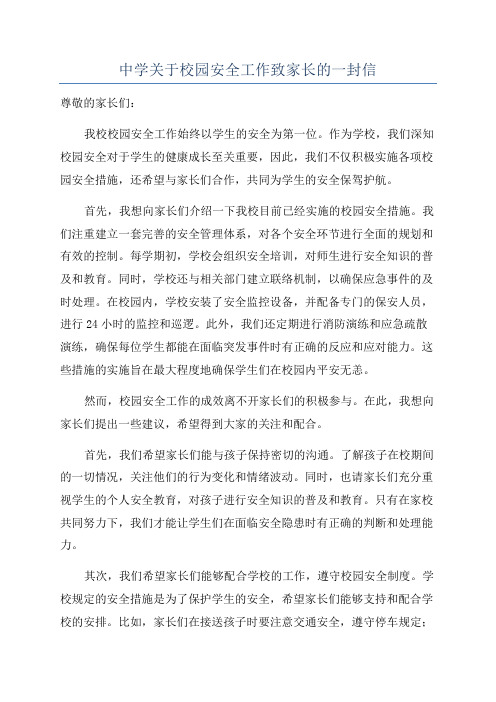 中学关于校园安全工作致家长的一封信

尊敬的家长们：

我校校园安全工作始终以学生的安全为第一位。作为学校，我们深知校园安全对于学生的健康成长至关重要，因此，我们不仅积极实施各项校园安全措施，还希望与家长们合作，共同为学生的安全保驾护航。

首先，我想向家长们介绍一下我校目前已经实施的校园安全措施。我们注重建立一套完善的安全管理体系，对各个安全环节进行全面的规划和有效的控制。每学期初，学校会组织安全培训，对师生进行安全知识的普及和教育。同时，学校还与相关部门建立联络机制，以确保应急事件的及时处理。在校园内，学校安装了安全监控设备，并配备专门的保安人员，进行 24 小时的监控和巡逻。此外，我们还定期进行消防演练和应急疏散演练，确保每位学生都能在面临突发事件时有正确的反应和应对能力。这些措施的实施旨在最大程度地确保学生们在校园内平安无恙。

然而，校园安全工作的成效离不开家长们的积极参与。在此，我想向家长们提出一些建议，希望得到大家的关注和配合。

首先，我们希望家长们能与孩子保持密切的沟通。了解孩子在校期间的一切情况，关注他们的行为变化和情绪波动。同时，也请家长们充分重视学生的个人安全教育，对孩子进行安全知识的普及和教育。只有在家校共同努力下，我们才能让学生们在面临安全隐患时有正确的判断和处理能力。

其次，我们希望家长们能够配合学校的工作，遵守校园安全制度。学校规定的安全措施是为了保护学生的安全，希望家长们能够支持和配合学校的安排。比如，家长们在接送孩子时要注意交通安全，遵守停车规定；